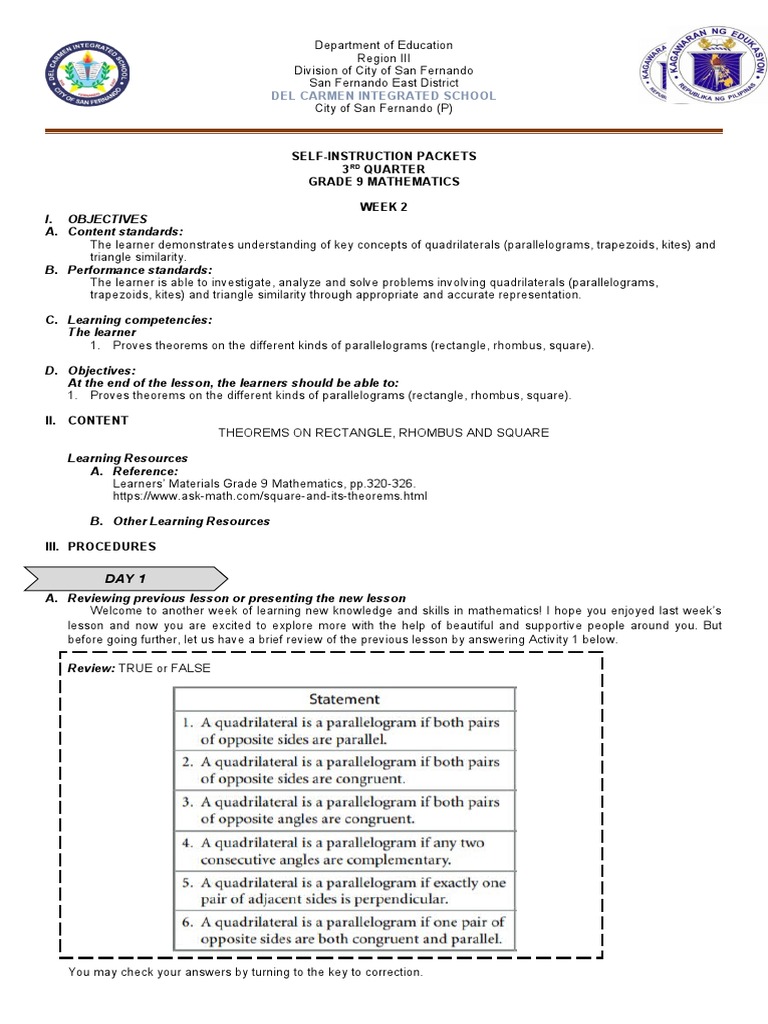 DEL CARMEN INTEGRATED SCHOOL
CITY OF SAN FERNANDO

Department of Education
Region III
Division of City of San Fernando
San Fernando East District
DEL CARMEN INTEGRATED SCHOOL
City of San Fernando (P)

KAGAWARAN NG EDUKASYON
REPUBLIKA NG PILIPINAS

SELF-INSTRUCTION PACKETS
3$^{RD}$ QUARTER
GRADE 9 MATHEMATICS

WEEK 2

I. OBJECTIVES
A. Content standards:
The learner demonstrates understanding of key concepts of quadrilaterals (parallelograms, trapezoids, kites) and triangle similarity.
B. Performance standards:
The learner is able to investigate, analyze and solve problems involving quadrilaterals (parallelograms, trapezoids, kites) and triangle similarity through appropriate and accurate representation.

C. Learning competencies:
The learner
1. Proves theorems on the different kinds of parallelograms (rectangle, rhombus, square).

D. Objectives:
At the end of the lesson, the learners should be able to:
1. Proves theorems on the different kinds of parallelograms (rectangle, rhombus, square).

II. CONTENT
THEOREMS ON RECTANGLE, RHOMBUS AND SQUARE

Learning Resources
A. Reference:
Learners' Materials Grade 9 Mathematics, pp.320-326.
https://www.ask-math.com/square-and-its-theorems.html

B. Other Learning Resources

III. PROCEDURES

DAY 1

A. Reviewing previous lesson or presenting the new lesson
Welcome to another week of learning new knowledge and skills in mathematics! I hope you enjoyed last week's lesson and now you are excited to explore more with the help of beautiful and supportive people around you. But before going further, let us have a brief review of the previous lesson by answering Activity 1 below.

Review: TRUE or FALSE

| Statement |
|---|
| 1. A quadrilateral is a parallelogram if both pairs of opposite sides are parallel. |
| 2. A quadrilateral is a parallelogram if both pairs of opposite sides are congruent. |
| 3. A quadrilateral is a parallelogram if both pairs of opposite angles are congruent. |
| 4. A quadrilateral is a parallelogram if any two consecutive angles are complementary. |
| 5. A quadrilateral is a parallelogram if exactly one pair of adjacent sides is perpendicular. |
| 6. A quadrilateral is a parallelogram if one pair of opposite sides are both congruent and parallel. |

You may check your answers by turning to the key to correction.